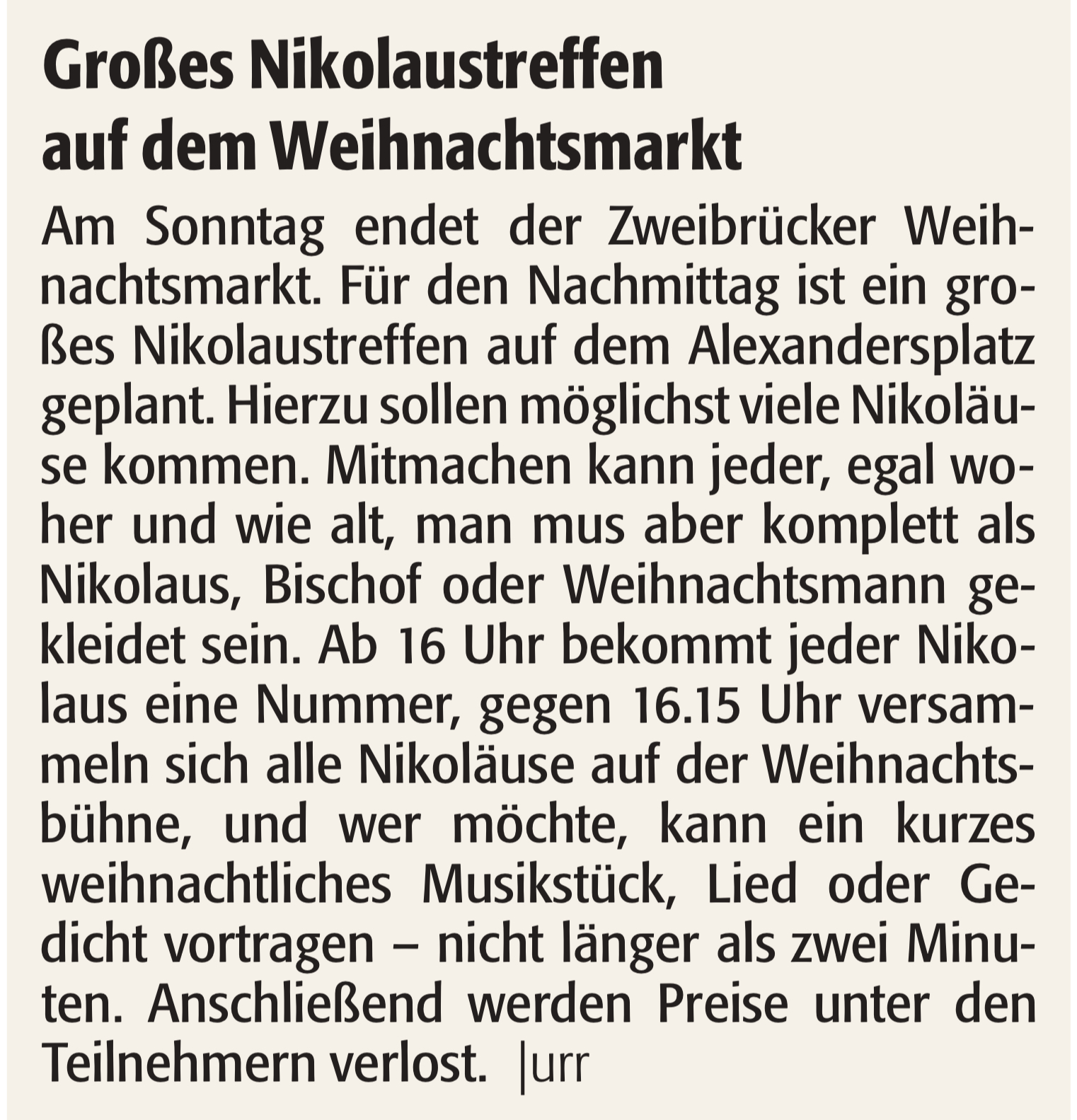 Großes Nikolaustreffen
auf dem Weihnachtsmarkt

Am Sonntag endet der Zweibrücker Weihnachtsmarkt. Für den Nachmittag ist ein großes Nikolaustreffen auf dem Alexandersplatz geplant. Hierzu sollen möglichst viele Nikoläuse kommen. Mitmachen kann jeder, egal woher und wie alt, man mus aber komplett als Nikolaus, Bischof oder Weihnachtsmann gekleidet sein. Ab 16 Uhr bekommt jeder Nikolaus eine Nummer, gegen 16.15 Uhr versammeln sich alle Nikoläuse auf der Weihnachtsbühne, und wer möchte, kann ein kurzes weihnachtliches Musikstück, Lied oder Gedicht vortragen – nicht länger als zwei Minuten. Anschließend werden Preise unter den Teilnehmern verlost. |urr